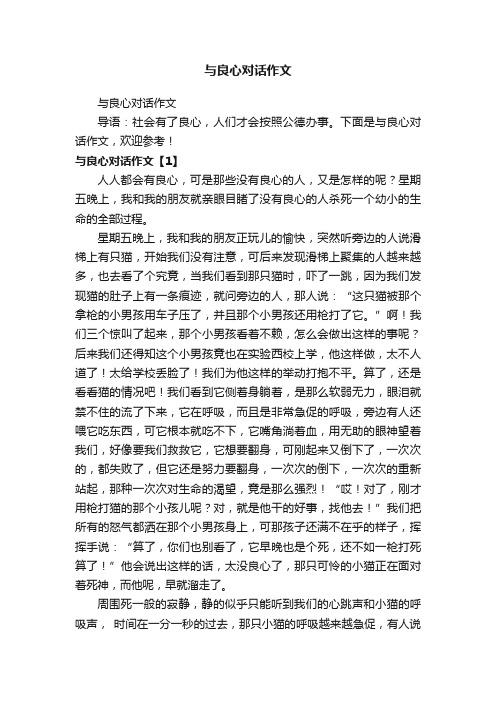 与良心对话作文

与良心对话作文

导语：社会有了良心，人们才会按照公德办事。下面是与良心对话作文，欢迎参考！

与良心对话作文【1】

人人都会有良心，可是那些没有良心的人，又是怎样的呢？星期五晚上，我和我的朋友就亲眼目睹了没有良心的人杀死一个幼小的生命的全部过程。

星期五晚上，我和我的朋友正玩儿的愉快，突然听旁边的人说滑梯上有只猫，开始我们没有注意，可后来发现滑梯上聚集的人越来越多，也去看了个究竟，当我们看到那只猫时，吓了一跳，因为我们发现猫的肚子上有一条痕迹，就问旁边的人，那人说：“这只猫被那个拿枪的小男孩用车子压了，并且那个小男孩还用枪打了它。”啊！我们三个惊叫了起来，那个小男孩看着不赖，怎么会做出这样的事呢？后来我们还得知这个小男孩竟也在实验西校上学，他这样做，太不人道了！太给学校丢脸了！我们为他这样的举动打抱不平。算了，还是看看猫的情况吧！我们看到它侧着身躺着，是那么软弱无力，眼泪就禁不住的流了下来，它在呼吸，而且是非常急促的呼吸，旁边有人还喂它吃东西，可它根本就吃不下，它嘴角淌着血，用无助的眼神望着我们，好像要我们救救它，它想要翻身，可刚起来又倒下了，一次次的，都失败了，但它还是努力要翻身，一次次的倒下，一次次的重新站起，那种一次次对生命的渴望，竟是那么强烈！“哎！对了，刚才用枪打猫的那个小孩儿呢？对，就是他干的好事，找他去！”我们把所有的怒气都洒在那个小男孩身上，可那孩子还满不在乎的样子，挥挥手说：“算了，你们也别看了，它早晚也是个死，还不如一枪打死算了！”他会说出这样的话，太没良心了，那只可怜的小猫正在面对着死神，而他呢，早就溜走了。

周围死一般的寂静，静的似乎只能听到我们的心跳声和小猫的呼吸声， 时间在一分一秒的过去，那只小猫的呼吸越来越急促，有人说